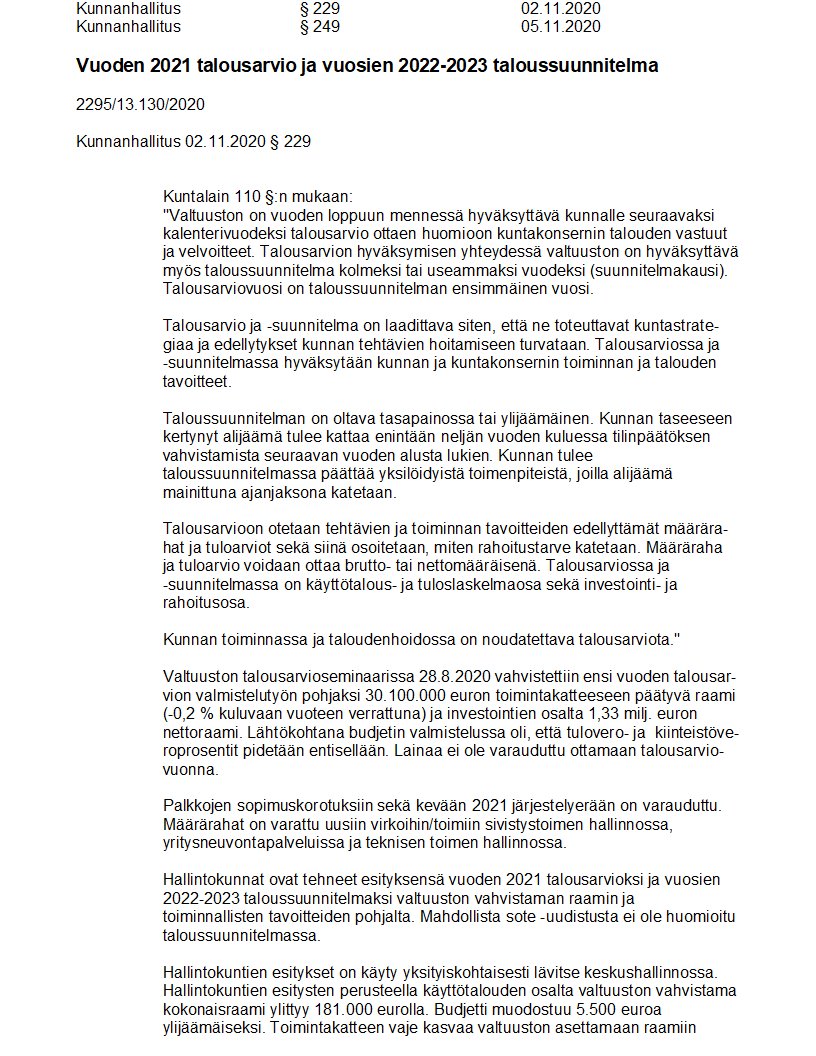 | Kunnanhallitus | § 229 | 02.11.2020 |
|---|---|---|
| Kunnanhallitus | § 249 | 05.11.2020 |

**Vuoden 2021 talousarvio ja vuosien 2022-2023 taloussuunnitelma**

2295/13.130/2020

Kunnanhallitus 02.11.2020 § 229

Kuntalain 110 §:n mukaan:
"Valtuuston on vuoden loppuun mennessä hyväksyttävä kunnalle seuraavaksi kalenterivuodeksi talousarvio ottaen huomioon kuntakonsernin talouden vastuut ja velvoitteet. Talousarvion hyväksymisen yhteydessä valtuuston on hyväksyttävä myös taloussuunnitelma kolmeksi tai useammaksi vuodeksi (suunnitelmakausi). Talousarviovuosi on taloussuunnitelman ensimmäinen vuosi.

Talousarvio ja -suunnitelma on laadittava siten, että ne toteuttavat kuntastrategiaa ja edellytykset kunnan tehtävien hoitamiseen turvataan. Talousarviossa ja -suunnitelmassa hyväksytään kunnan ja kuntakonsernin toiminnan ja talouden tavoitteet.

Taloussuunnitelman on oltava tasapainossa tai ylijäämäinen. Kunnan taseeseen kertynyt alijäämä tulee kattaa enintään neljän vuoden kuluessa tilinpäätöksen vahvistamista seuraavan vuoden alusta lukien. Kunnan tulee taloussuunnitelmassa päättää yksilöidyistä toimenpiteistä, joilla alijäämä mainittuna ajanjaksona katetaan.

Talousarvioon otetaan tehtävien ja toiminnan tavoitteiden edellyttämät määrärahat ja tuloarviot sekä siinä osoitetaan, miten rahoitustarve katetaan. Määräraha ja tuloarvio voidaan ottaa brutto- tai nettomääräisenä. Talousarviossa ja -suunnitelmassa on käyttötalous- ja tuloslaskelmaosa sekä investointi- ja rahoitusosa.

Kunnan toiminnassa ja taloudenhoidossa on noudatettava talousarviota."

Valtuuston talousarvioseminaarissa 28.8.2020 vahvistettiin ensi vuoden talousarvion valmistelutyön pohjaksi 30.100.000 euron toimintakatteeseen päätyvä raami (-0,2 % kuluvaan vuoteen verrattuna) ja investointien osalta 1,33 milj. euron nettoraami. Lähtökohtana budjetin valmistelussa oli, että tulovero- ja kiinteistöveroprosentit pidetään entisellään. Lainaa ei ole varauduttu ottamaan talousarviovuonna.

Palkkojen sopimuskorotuksiin sekä kevään 2021 järjestelyerään on varauduttu. Määrärahat on varattu uusiin virkoihin/toimiin sivistystoimen hallinnossa, yritysneuvontapalveluissa ja teknisen toimen hallinnossa.

Hallintokunnat ovat tehneet esityksensä vuoden 2021 talousarvioksi ja vuosien 2022-2023 taloussuunnitelmaksi valtuuston vahvistaman raamin ja toiminnallisten tavoitteiden pohjalta. Mahdollista sote -uudistusta ei ole huomioitu taloussuunnitelmassa.

Hallintokuntien esitykset on käyty yksityiskohtaisesti lävitse keskushallinnossa. Hallintokuntien esitysten perusteella käyttötalouden osalta valtuuston vahvistama kokonaisraami ylittyy 181.000 eurolla. Budjetti muodostuu 5.500 euroa ylijäämäiseksi. Toimintakatteen vaje kasvaa valtuuston asettamaan raamiin